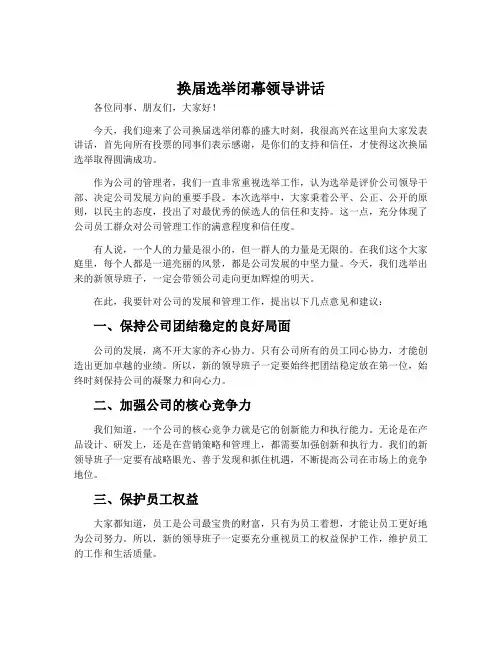 换届选举闭幕领导讲话

各位同事、朋友们，大家好！

今天，我们迎来了公司换届选举闭幕的盛大时刻，我很高兴在这里向大家发表讲话，首先向所有投票的同事们表示感谢，是你们的支持和信任，才使得这次换届选举取得圆满成功。

作为公司的管理者，我们一直非常重视选举工作，认为选举是评价公司领导干部、决定公司发展方向的重要手段。本次选举中，大家秉着公平、公正、公开的原则，以民主的态度，投出了对最优秀的候选人的信任和支持。这一点，充分体现了公司员工群众对公司管理工作的满意程度和信任度。

有人说，一个人的力量是很小的，但一群人的力量是无限的。在我们这个大家庭里，每个人都是一道亮丽的风景，都是公司发展的中坚力量。今天，我们选举出来的新领导班子，一定会带领公司走向更加辉煌的明天。

在此，我要针对公司的发展和管理工作，提出以下几点意见和建议：

一、保持公司团结稳定的良好局面

公司的发展，离不开大家的齐心协力。只有公司所有的员工同心协力，才能创造出更加卓越的业绩。所以，新的领导班子一定要始终把团结稳定放在第一位，始终时刻保持公司的凝聚力和向心力。

二、加强公司的核心竞争力

我们知道，一个公司的核心竞争力就是它的创新能力和执行能力。无论是在产品设计、研发上，还是在营销策略和管理上，都需要加强创新和执行力。我们的新领导班子一定要有战略眼光、善于发现和抓住机遇，不断提高公司在市场上的竞争地位。

三、保护员工权益

大家都知道，员工是公司最宝贵的财富，只有为员工着想，才能让员工更好地为公司努力。所以，新的领导班子一定要充分重视员工的权益保护工作，维护员工的工作和生活质量。